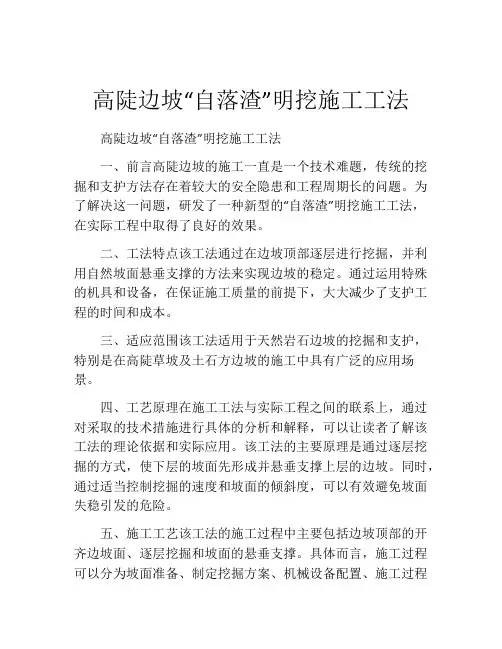 高陡边坡“自落渣”明挖施工工法

高陡边坡“自落渣”明挖施工工法

一、前言高陡边坡的施工一直是一个技术难题，传统的挖掘和支护方法存在着较大的安全隐患和工程周期长的问题。为了解决这一问题，研发了一种新型的“自落渣”明挖施工工法，在实际工程中取得了良好的效果。

二、工法特点该工法通过在边坡顶部逐层进行挖掘，并利用自然坡面悬垂支撑的方法来实现边坡的稳定。通过运用特殊的机具和设备，在保证施工质量的前提下，大大减少了支护工程的时间和成本。

三、适应范围该工法适用于天然岩石边坡的挖掘和支护，特别是在高陡草坡及土石方边坡的施工中具有广泛的应用场景。

四、工艺原理在施工工法与实际工程之间的联系上，通过对采取的技术措施进行具体的分析和解释，可以让读者了解该工法的理论依据和实际应用。该工法的主要原理是通过逐层挖掘的方式，使下层的坡面先形成并悬垂支撑上层的边坡。同时，通过适当控制挖掘的速度和坡面的倾斜度，可以有效避免坡面失稳引发的危险。

五、施工工艺该工法的施工过程中主要包括边坡顶部的开齐边坡面、逐层挖掘和坡面的悬垂支撑。具体而言，施工过程可以分为坡面准备、制定挖掘方案、机械设备配置、施工过程